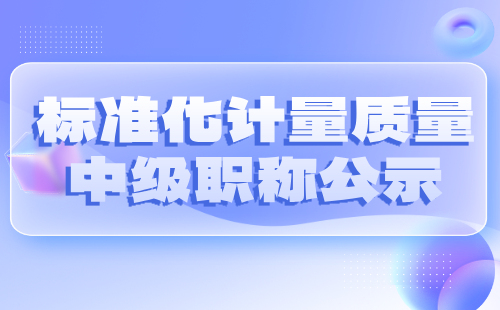 标准化计量质量
中级职称公示